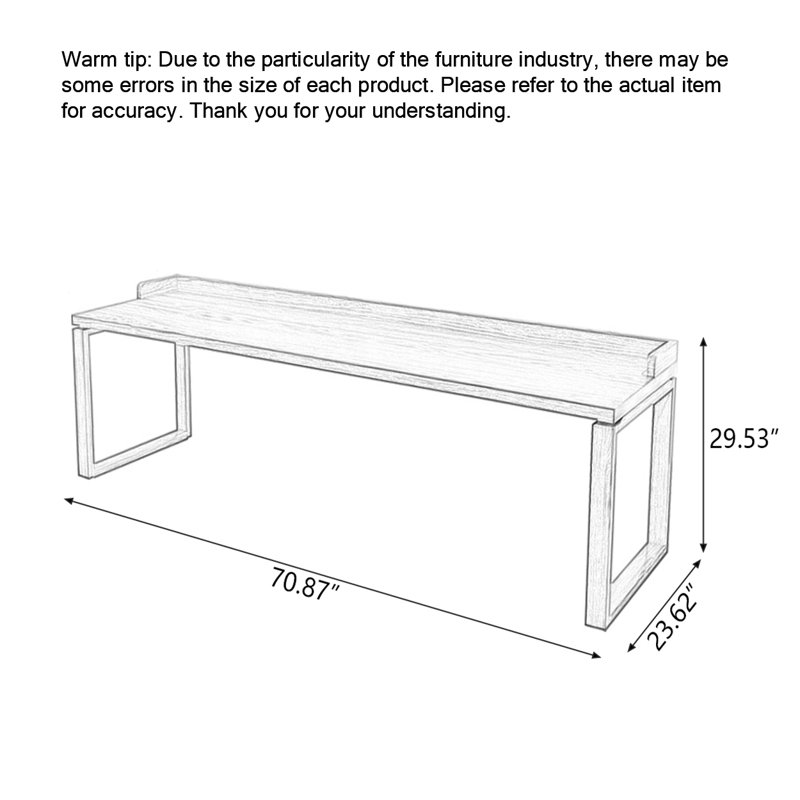 Warm tip: Due to the particularity of the furniture industry, there may be some errors in the size of each product. Please refer to the actual item for accuracy. Thank you for your understanding.

29.53″

70.87″

23.62″